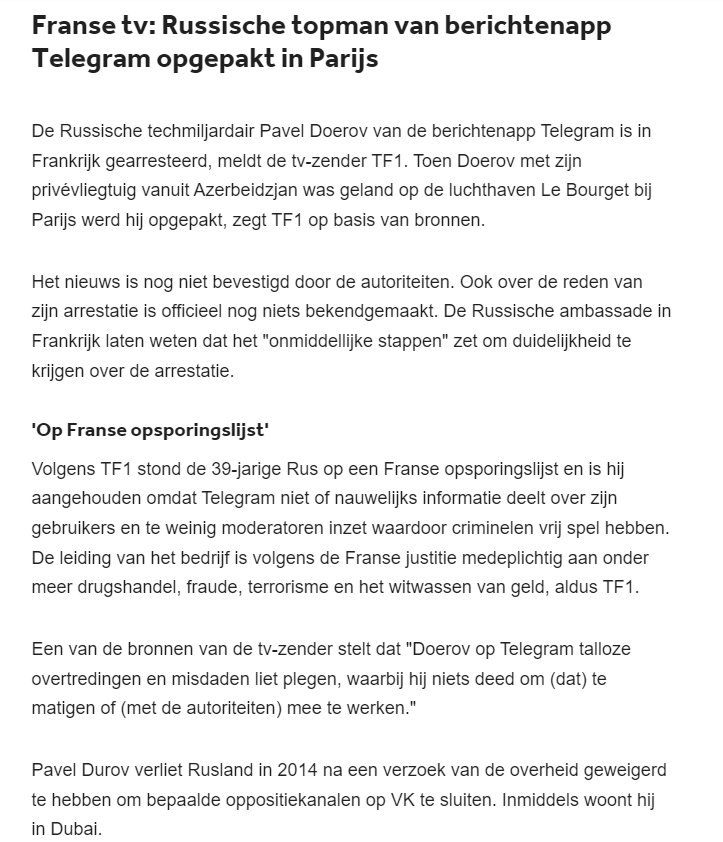 Franse tv: Russische topman van berichtenapp Telegram opgepakt in Parijs

De Russische techmiljardair Pavel Doerov van de berichtenapp Telegram is in Frankrijk gearresteerd, meldt de tv-zender TF1. Toen Doerov met zijn privévliegtuig vanuit Azerbeidzjan was geland op de luchthaven Le Bourget bij Parijs werd hij opgepakt, zegt TF1 op basis van bronnen.

Het nieuws is nog niet bevestigd door de autoriteiten. Ook over de reden van zijn arrestatie is officieel nog niets bekendgemaakt. De Russische ambassade in Frankrijk laten weten dat het "onmiddellijke stappen" zet om duidelijkheid te krijgen over de arrestatie.

'Op Franse opsporingslijst'

Volgens TF1 stond de 39-jarige Rus op een Franse opsporingslijst en is hij aangehouden omdat Telegram niet of nauwelijks informatie deelt over zijn gebruikers en te weinig moderatoren inzet waardoor criminelen vrij spel hebben. De leiding van het bedrijf is volgens de Franse justitie medeplichtig aan onder meer drugshandel, fraude, terrorisme en het witwassen van geld, aldus TF1.

Een van de bronnen van de tv-zender stelt dat "Doerov op Telegram talloze overtredingen en misdaden liet plegen, waarbij hij niets deed om (dat) te matigen of (met de autoriteiten) mee te werken."

Pavel Durov verliet Rusland in 2014 na een verzoek van de overheid geweigerd te hebben om bepaalde oppositiekanalen op VK te sluiten. Inmiddels woont hij in Dubai.